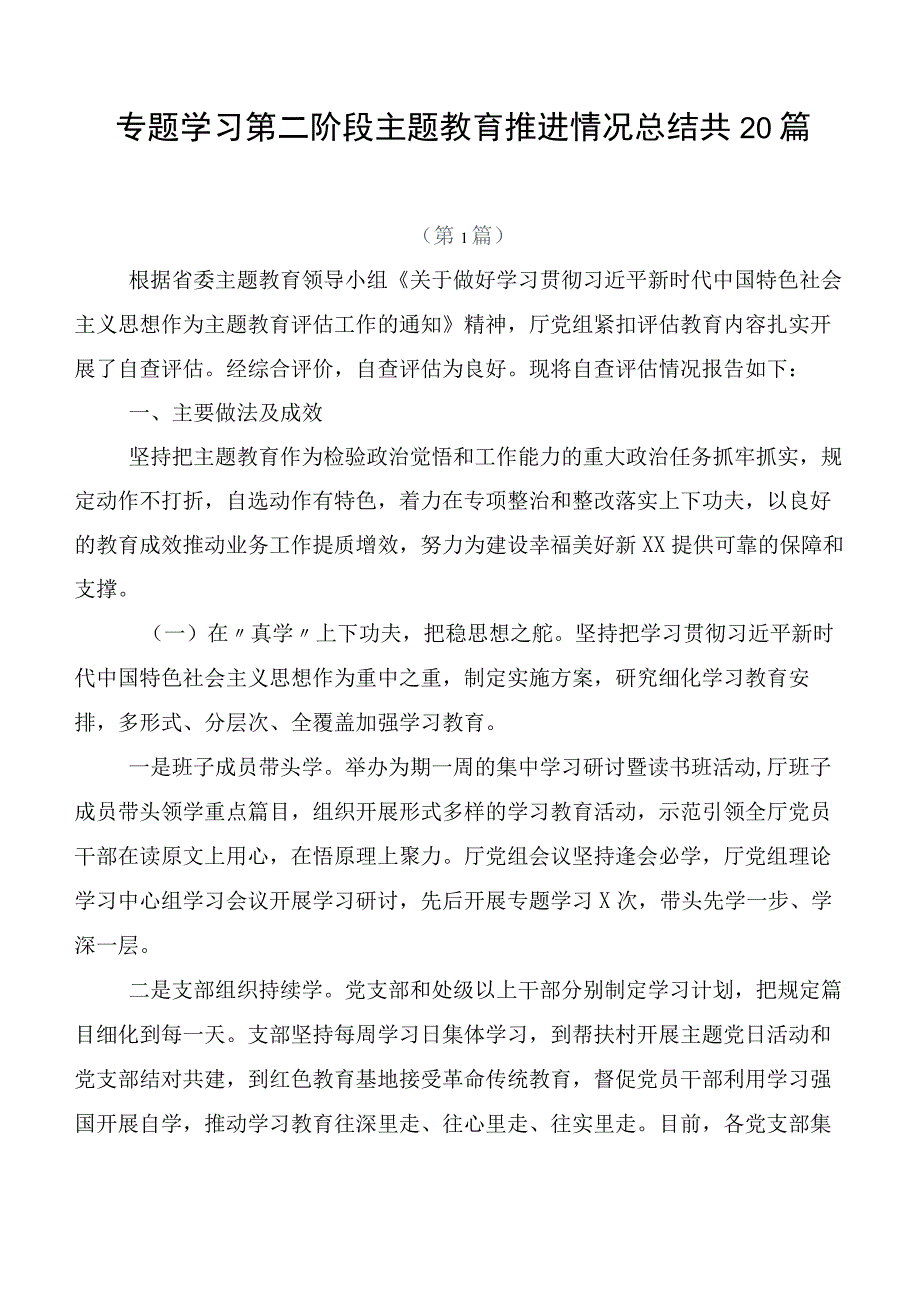 专题学习第二阶段主题教育推进情况总结共20篇

（第1篇）

根据省委主题教育领导小组《关于做好学习贯彻习近平新时代中国特色社会主义思想作为主题教育评估工作的通知》精神，厅党组紧扣评估教育内容扎实开展了自查评估。经综合评价，自查评估为良好。现将自查评估情况报告如下：

一、主要做法及成效

坚持把主题教育作为检验政治觉悟和工作能力的重大政治任务抓牢抓实，规定动作不打折，自选动作有特色，着力在专项整治和整改落实上下功夫，以良好的教育成效推动业务工作提质增效，努力为建设幸福美好新XX提供可靠的保障和支撑。

（一）在〃真学〃上下功夫，把稳思想之舵。坚持把学习贯彻习近平新时代中国特色社会主义思想作为重中之重，制定实施方案，研究细化学习教育安排，多形式、分层次、全覆盖加强学习教育。

一是班子成员带头学。举办为期一周的集中学习研讨暨读书班活动,厅班子成员带头领学重点篇目，组织开展形式多样的学习教育活动，示范引领全厅党员干部在读原文上用心，在悟原理上聚力。厅党组会议坚持逢会必学，厅党组理论学习中心组学习会议开展学习研讨，先后开展专题学习X次，带头先学一步、学深一层。

二是支部组织持续学。党支部和处级以上干部分别制定学习计划，把规定篇目细化到每一天。支部坚持每周学习日集体学习，到帮扶村开展主题党日活动和党支部结对共建，到红色教育基地接受革命传统教育，督促党员干部利用学习强国开展自学，推动学习教育往深里走、往心里走、往实里走。目前，各党支部集